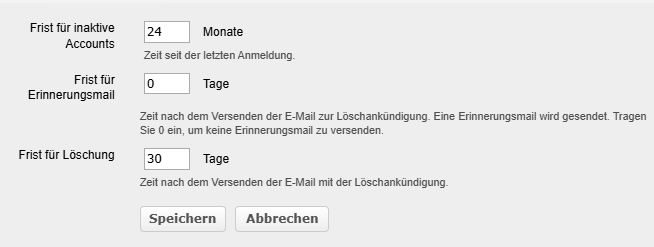 Frist für inaktive Accounts
24
Monate
Zeit seit der letzten Anmeldung.

Frist für Erinnerungsmail
0
Tage
Zeit nach dem Versenden der E-Mail zur Löschankündigung. Eine Erinnerungsmail wird gesendet. Tragen Sie 0 ein, um keine Erinnerungsmail zu versenden.

Frist für Löschung
30
Tage
Zeit nach dem Versenden der E-Mail mit der Löschankündigung.

Speichern
Abbrechen